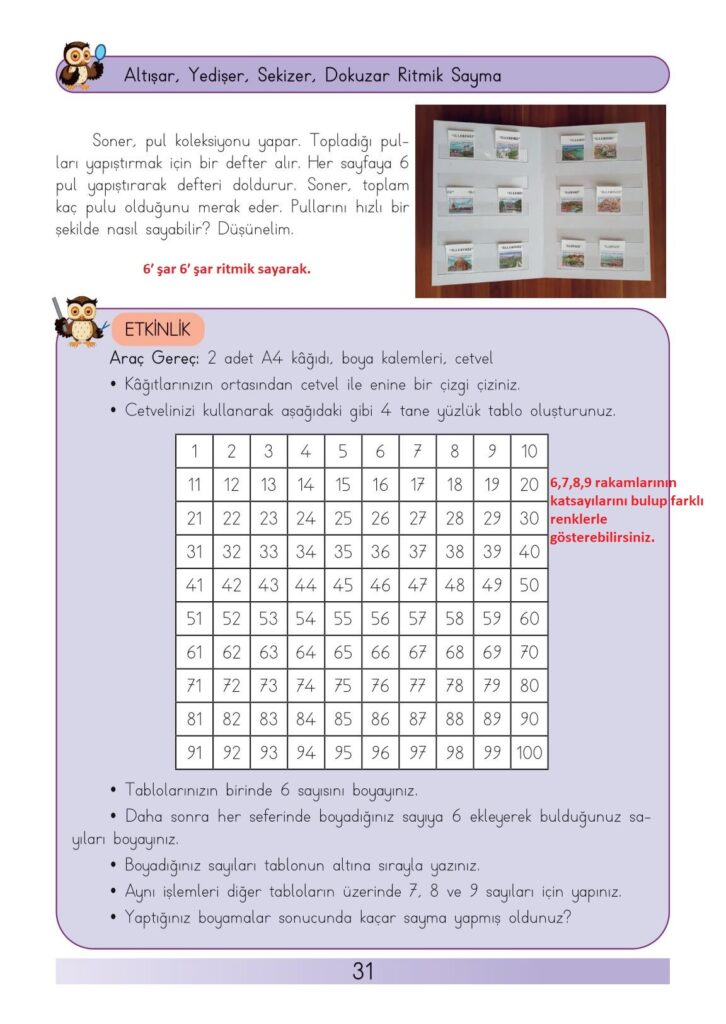 Altışar, Yedişer, Sekizer, Dokuzar Ritmik Sayma

Soner, pul koleksiyonu yapar. Topladığı pulları yapıştırmak için bir defter alır. Her sayfaya 6 pul yapıştırarak defteri doldurur. Soner, toplam kaç pulu olduğunu merak eder. Pullarını hızlı bir şekilde nasıl sayabilir? Düşünelim.

6' şar 6' şar ritmik sayarak.

ETKİNLİK

Araç Gereç: 2 adet A4 kâğıdı, boya kalemleri, cetvel

• Kâğıtlarınızın ortasından cetvel ile enine bir çizgi çiziniz.

• Cetvelinizi kullanarak aşağıdaki gibi 4 tane yüzlük tablo oluşturunuz.

| 1 | 2 | 3 | 4 | 5 | 6 | 7 | 8 | 9 | 10 |
|---|---|---|---|---|---|---|---|---|---|
| 11 | 12 | 13 | 14 | 15 | 16 | 17 | 18 | 19 | 20 |
| 21 | 22 | 23 | 24 | 25 | 26 | 27 | 28 | 29 | 30 |
| 31 | 32 | 33 | 34 | 35 | 36 | 37 | 38 | 39 | 40 |
| 41 | 42 | 43 | 44 | 45 | 46 | 47 | 48 | 49 | 50 |
| 51 | 52 | 53 | 54 | 55 | 56 | 57 | 58 | 59 | 60 |
| 61 | 62 | 63 | 64 | 65 | 66 | 67 | 68 | 69 | 70 |
| 71 | 72 | 73 | 74 | 75 | 76 | 77 | 78 | 79 | 80 |
| 81 | 82 | 83 | 84 | 85 | 86 | 87 | 88 | 89 | 90 |
| 91 | 92 | 93 | 94 | 95 | 96 | 97 | 98 | 99 | 100 |

6,7,8,9 rakamlarının katsayılarını bulup farklı renklerle gösterebilirsiniz.

• Tablolarınızın birinde 6 sayısını boyayınız.

• Daha sonra her seferinde boyadığınız sayıya 6 ekleyerek bulduğunuz sayıları boyayınız.

• Boyadığınız sayıları tablonun altına sırayla yazınız.

• Aynı işlemleri diğer tabloların üzerinde 7, 8 ve 9 sayıları için yapınız.

• Yaptığınız boyamalar sonucunda kaçar sayma yapmış oldunuz?

31